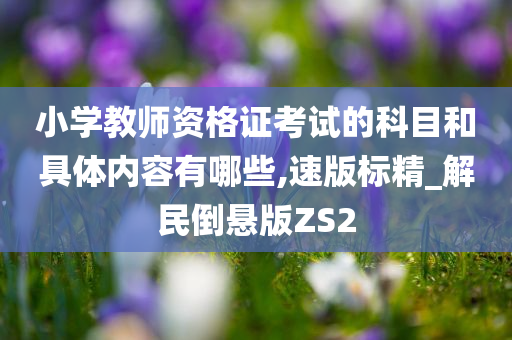 小学教师资格证考试的科目和具体内容有哪些,速版标精_解民倒悬版ZS2